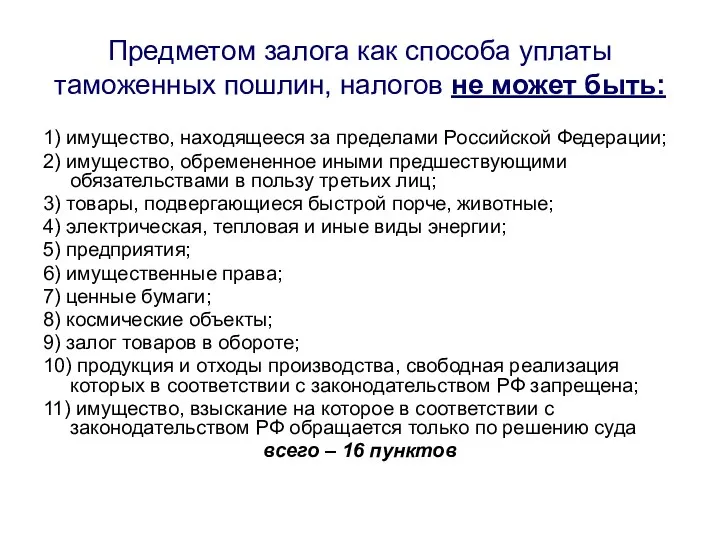 Предметом залога как способа уплаты таможенных пошлин, налогов не может быть:

1) имущество, находящееся за пределами Российской Федерации;
2) имущество, обремененное иными предшествующими обязательствами в пользу третьих лиц;
3) товары, подвергающиеся быстрой порче, животные;
4) электрическая, тепловая и иные виды энергии;
5) предприятия;
6) имущественные права;
7) ценные бумаги;
8) космические объекты;
9) залог товаров в обороте;
10) продукция и отходы производства, свободная реализация которых в соответствии с законодательством РФ запрещена;
11) имущество, взыскание на которое в соответствии с законодательством РФ обращается только по решению суда

всего – 16 пунктов